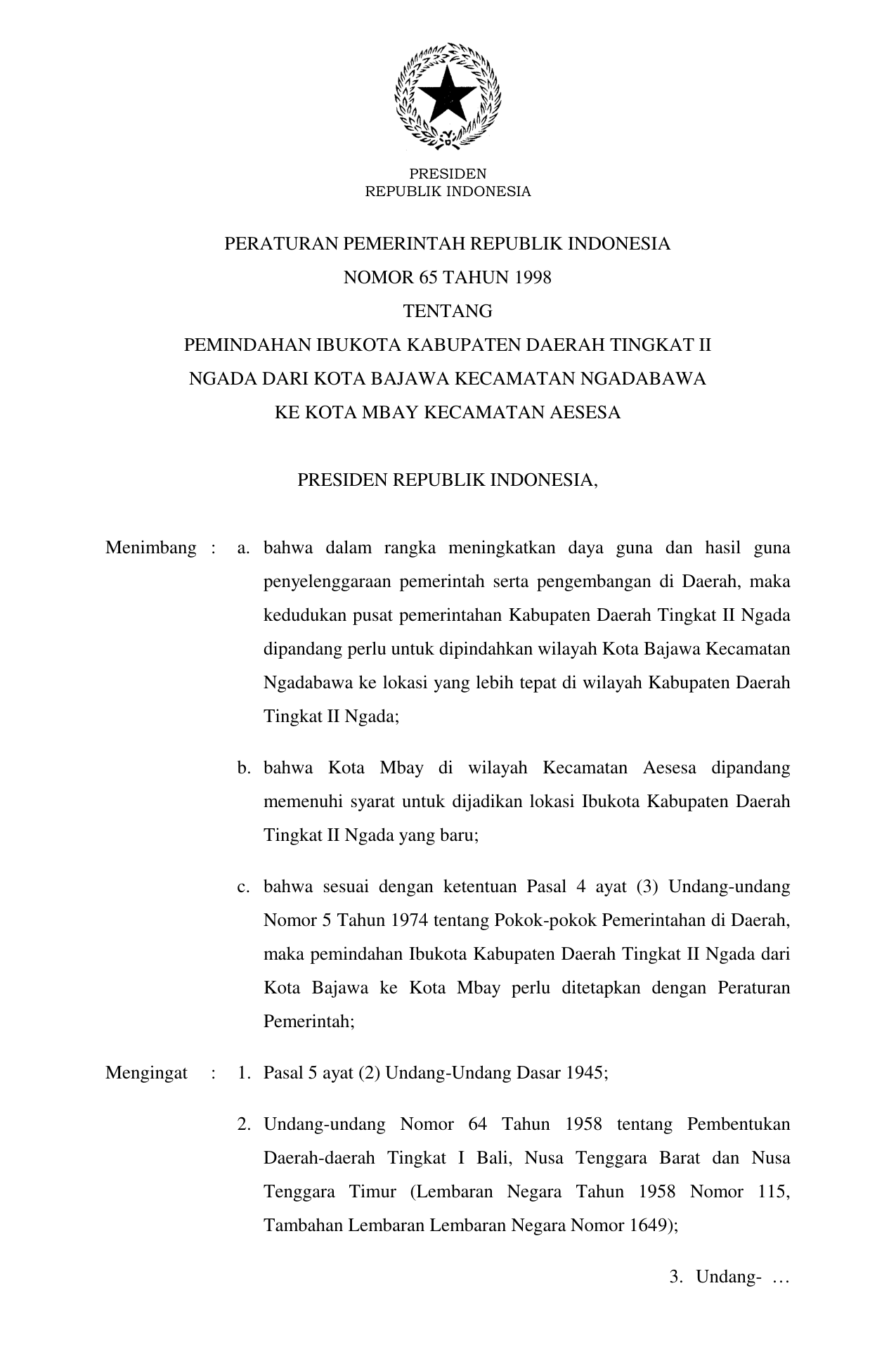 PRESIDEN
REPUBLIK INDONESIA

PERATURAN PEMERINTAH REPUBLIK INDONESIA
NOMOR 65 TAHUN 1998
TENTANG
PEMINDAHAN IBUKOTA KABUPATEN DAERAH TINGKAT II
NGADA DARI KOTA BAJAWA KECAMATAN NGADABAWA
KE KOTA MBAY KECAMATAN AESESA

PRESIDEN REPUBLIK INDONESIA,

Menimbang : a. bahwa dalam rangka meningkatkan daya guna dan hasil guna penyelenggaraan pemerintah serta pengembangan di Daerah, maka kedudukan pusat pemerintahan Kabupaten Daerah Tingkat II Ngada dipandang perlu untuk dipindahkan wilayah Kota Bajawa Kecamatan Ngadabawa ke lokasi yang lebih tepat di wilayah Kabupaten Daerah Tingkat II Ngada;

b. bahwa Kota Mbay di wilayah Kecamatan Aesesa dipandang memenuhi syarat untuk dijadikan lokasi Ibukota Kabupaten Daerah Tingkat II Ngada yang baru;

c. bahwa sesuai dengan ketentuan Pasal 4 ayat (3) Undang-undang Nomor 5 Tahun 1974 tentang Pokok-pokok Pemerintahan di Daerah, maka pemindahan Ibukota Kabupaten Daerah Tingkat II Ngada dari Kota Bajawa ke Kota Mbay perlu ditetapkan dengan Peraturan Pemerintah;

Mengingat : 1. Pasal 5 ayat (2) Undang-Undang Dasar 1945;

2. Undang-undang Nomor 64 Tahun 1958 tentang Pembentukan Daerah-daerah Tingkat I Bali, Nusa Tenggara Barat dan Nusa Tenggara Timur (Lembaran Negara Tahun 1958 Nomor 115, Tambahan Lembaran Lembaran Negara Nomor 1649);

3. Undang- …